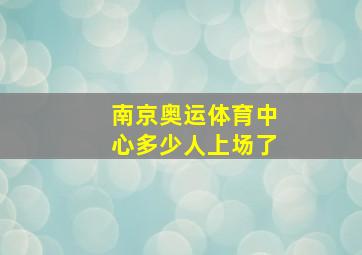 南京奥运体育中心多少人上场了